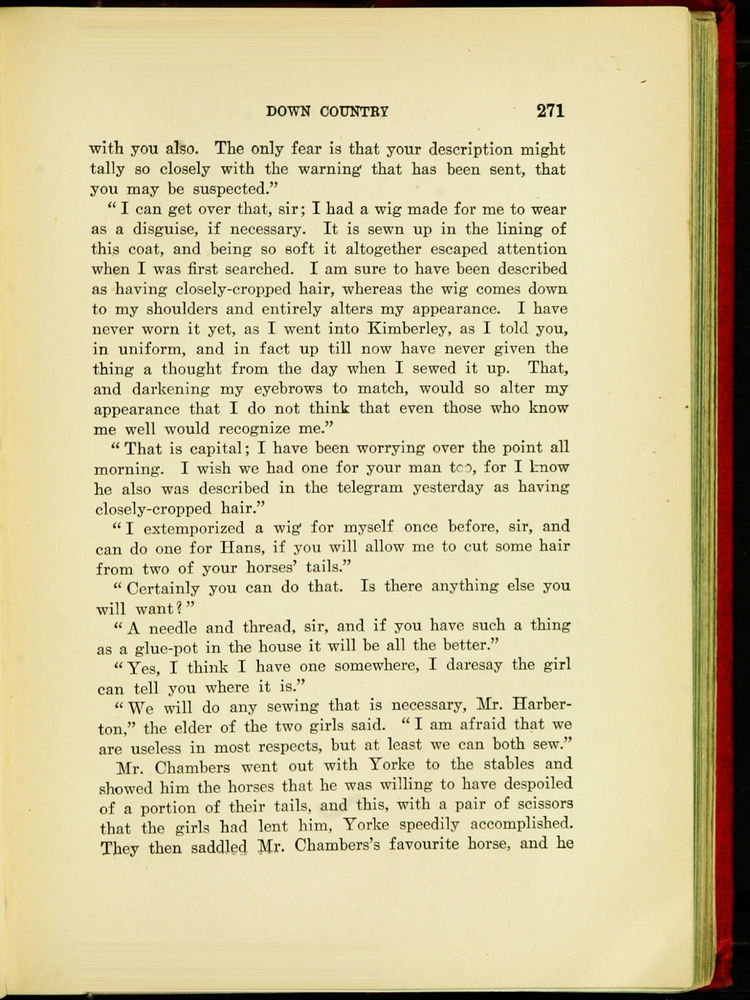 DOWN COUNTRY 271

with you also. The only fear is that your description might tally so closely with the warning that has been sent, that you may be suspected."

"I can get over that, sir; I had a wig made for me to wear as a disguise, if necessary. It is sewn up in the lining of this coat, and being so soft it altogether escaped attention when I was first searched. I am sure to have been described as having closely-cropped hair, whereas the wig comes down to my shoulders and entirely alters my appearance. I have never worn it yet, as I went into Kimberley, as I told you, in uniform, and in fact up till now have never given the thing a thought from the day when I sewed it up. That, and darkening my eyebrows to match, would so alter my appearance that I do not think that even those who know me well would recognize me."

"That is capital; I have been worrying over the point all morning. I wish we had one for your man too, for I know he also was described in the telegram yesterday as having closely-cropped hair."

"I extemporized a wig for myself once before, sir, and can do one for Hans, if you will allow me to cut some hair from two of your horses' tails."

"Certainly you can do that. Is there anything else you will want?"

"A needle and thread, sir, and if you have such a thing as a glue-pot in the house it will be all the better."

"Yes, I think I have one somewhere, I daresay the girl can tell you where it is."

"We will do any sewing that is necessary, Mr. Harberton," the elder of the two girls said. "I am afraid that we are useless in most respects, but at least we can both sew."

Mr. Chambers went out with Yorke to the stables and showed him the horses that he was willing to have despoiled of a portion of their tails, and this, with a pair of scissors that the girls had lent him, Yorke speedily accomplished. They then saddled Mr. Chambers's favourite horse, and he